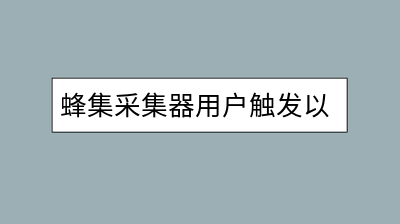 蜂集采集器用户触发以